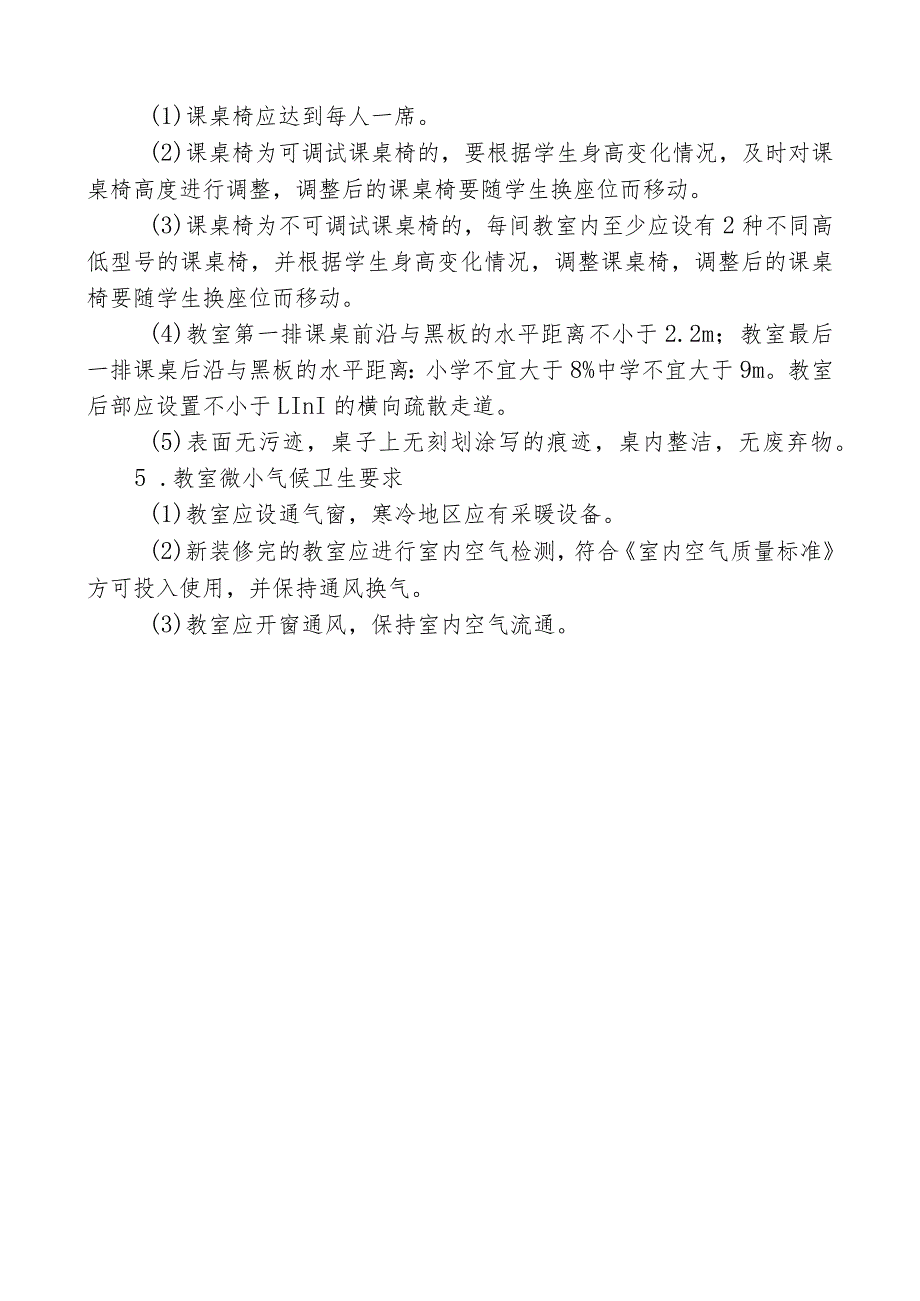 (1)课桌椅应达到每人一席。

(2)课桌椅为可调试课桌椅的，要根据学生身高变化情况，及时对课桌椅高度进行调整，调整后的课桌椅要随学生换座位而移动。

(3)课桌椅为不可调试课桌椅的，每间教室内至少应设有2种不同高低型号的课桌椅，并根据学生身高变化情况，调整课桌椅，调整后的课桌椅要随学生换座位而移动。

(4)教室第一排课桌前沿与黑板的水平距离不小于2.2m；教室最后一排课桌后沿与黑板的水平距离：小学不宜大于8%中学不宜大于9m。教室后部应设置不小于LInI的横向疏散走道。

(5)表面无污迹，桌子上无刻划涂写的痕迹，桌内整洁，无废弃物。

5.教室微小气候卫生要求

(1)教室应设通气窗，寒冷地区应有采暖设备。

(2)新装修完的教室应进行室内空气检测，符合《室内空气质量标准》方可投入使用，并保持通风换气。

(3)教室应开窗通风，保持室内空气流通。